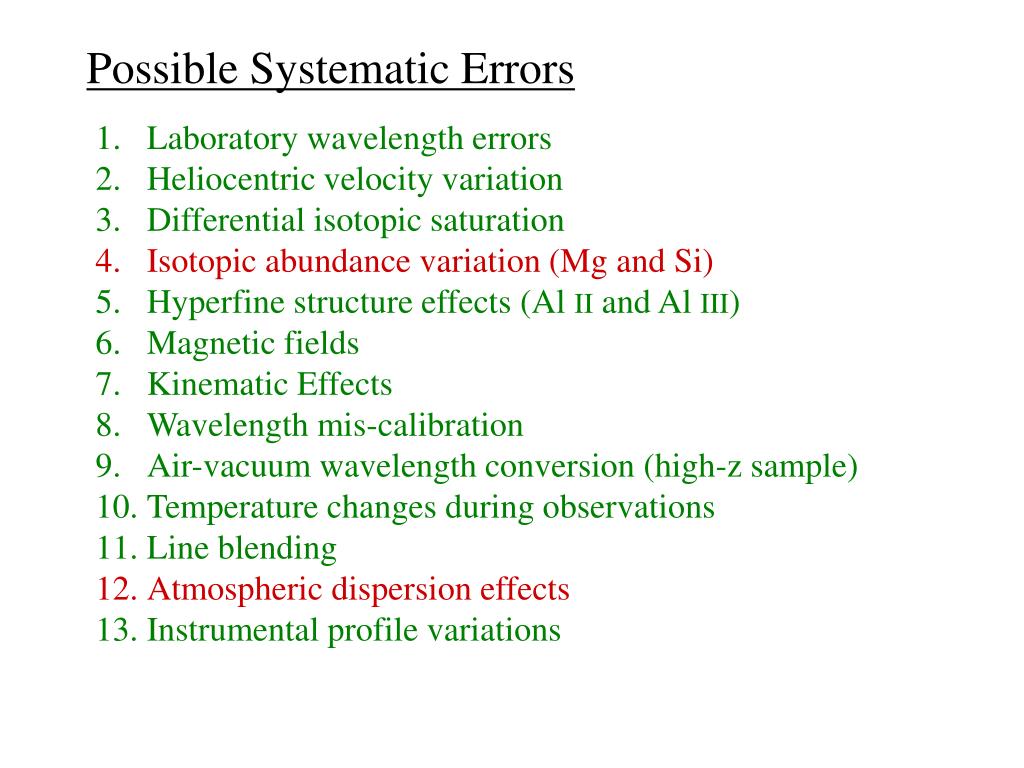 Possible Systematic Errors

1. Laboratory wavelength errors
2. Heliocentric velocity variation
3. Differential isotopic saturation
4. Isotopic abundance variation (Mg and Si)
5. Hyperfine structure effects (Al II and Al III)
6. Magnetic fields
7. Kinematic Effects
8. Wavelength mis-calibration
9. Air-vacuum wavelength conversion (high-z sample)
10. Temperature changes during observations
11. Line blending
12. Atmospheric dispersion effects
13. Instrumental profile variations